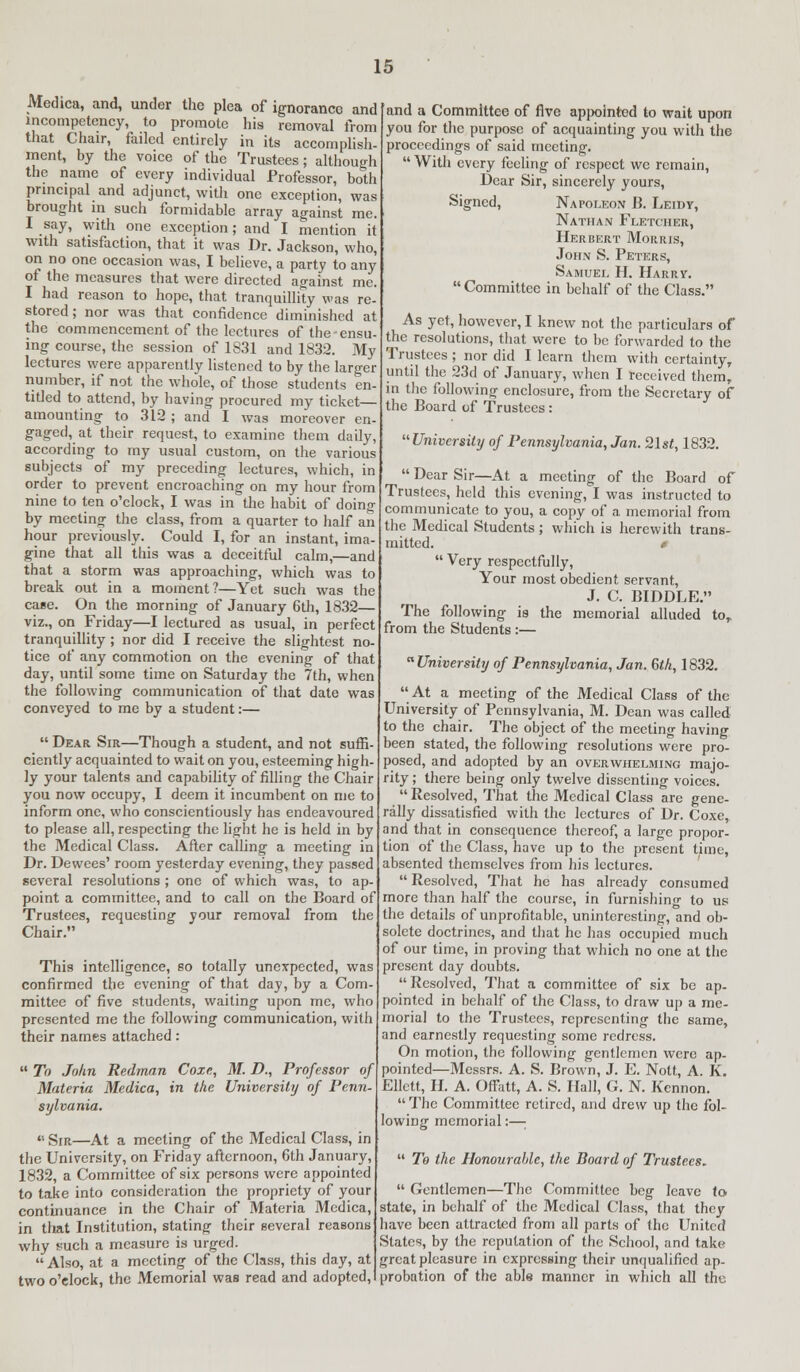 15

Medica, and, under the plea of ignorance and incompetency, to promote his removal from that Chair, failed entirely in its accomplishment, by the voice of the Trustees; although the name of every individual Professor, both principal and adjunct, with one exception, was brought in such formidable array against me. I say, with one exception; and I mention it with satisfaction, that it was Dr. Jackson, who, on no one occasion was, I believe, a party to any of the measures that were directed against me. I had reason to hope, that tranquillity was restored; nor was that confidence diminished at the commencement of the lectures of the ensuing course, the session of 1831 and 1832. My lectures were apparently listened to by the larger number, if not the whole, of those students entitled to attend, by having procured my ticket—amounting to 312; and I was moreover engaged, at their request, to examine them daily, according to my usual custom, on the various subjects of my preceding lectures, which, in order to prevent encroaching on my hour from nine to ten o'clock, I was in the habit of doing by meeting the class, from a quarter to half an hour previously. Could I, for an instant, imagine that all this was a deceitful calm,—and that a storm was approaching, which was to break out in a moment?—Yet such was the case. On the morning of January 6th, 1832—viz., on Friday—I lectured as usual, in perfect tranquillity; nor did I receive the slightest notice of any commotion on the evening of that day, until some time on Saturday the 7th, when the following communication of that date was conveyed to me by a student:—

"Dear Sir—Though a student, and not sufficiently acquainted to wait on you, esteeming highly your talents and capability of filling the Chair you now occupy, I deem it incumbent on me to inform one, who conscientiously has endeavoured to please all, respecting the light he is held in by the Medical Class. After calling a meeting in Dr. Dewees' room yesterday evening, they passed several resolutions; one of which was, to appoint a committee, and to call on the Board of Trustees, requesting your removal from the Chair."

This intelligence, so totally unexpected, was confirmed the evening of that day, by a Committee of five students, waiting upon me, who presented me the following communication, with their names attached:

"To John Redman Coxe, M. D., Professor of Materia Medica, in the University of Pennsylvania.

"Sir—At a meeting of the Medical Class, in the University, on Friday afternoon, 6th January, 1832, a Committee of six persons were appointed to take into consideration the propriety of your continuance in the Chair of Materia Medica, in that Institution, stating their several reasons why such a measure is urged.

"Also, at a meeting of the Class, this day, at two o'clock, the Memorial was read and adopted, and a Committee of five appointed to wait upon you for the purpose of acquainting you with the proceedings of said meeting.

"With every feeling of respect we remain,
Dear Sir, sincerely yours,
Signed, Napoleon B. Leidy,
Nathan Fletcher,
Herbert Morris,
John S. Peters,
Samuel H. Harry.
"Committee in behalf of the Class."

As yet, however, I knew not the particulars of the resolutions, that were to be forwarded to the Trustees; nor did I learn them with certainty, until the 23d of January, when I received them, in the following enclosure, from the Secretary of the Board of Trustees:

"University of Pennsylvania, Jan. 21st, 1832.

"Dear Sir—At a meeting of the Board of Trustees, held this evening, I was instructed to communicate to you, a copy of a memorial from the Medical Students; which is herewith transmitted.

"Very respectfully,
Your most obedient servant,
J. C. BIDDLE."

The following is the memorial alluded to, from the Students:—

"University of Pennsylvania, Jan. 6th, 1832.

"At a meeting of the Medical Class of the University of Pennsylvania, M. Dean was called to the chair. The object of the meeting having been stated, the following resolutions were proposed, and adopted by an overwhelming majority; there being only twelve dissenting voices.

"Resolved, That the Medical Class are generally dissatisfied with the lectures of Dr. Coxe, and that in consequence thereof, a large proportion of the Class, have up to the present time, absented themselves from his lectures.

"Resolved, That he has already consumed more than half the course, in furnishing to us the details of unprofitable, uninteresting, and obsolete doctrines, and that he has occupied much of our time, in proving that which no one at the present day doubts.

"Resolved, That a committee of six be appointed in behalf of the Class, to draw up a memorial to the Trustees, representing the same, and earnestly requesting some redress.

On motion, the following gentlemen were appointed—Messrs. A. S. Brown, J. E. Nott, A. K. Ellett, H. A. Offatt, A. S. Hall, G. N. Kennon.

"The Committee retired, and drew up the following memorial:—

"To the Honourable, the Board of Trustees.

"Gentlemen—The Committee beg leave to state, in behalf of the Medical Class, that they have been attracted from all parts of the United States, by the reputation of the School, and take great pleasure in expressing their unqualified approbation of the able manner in which all the